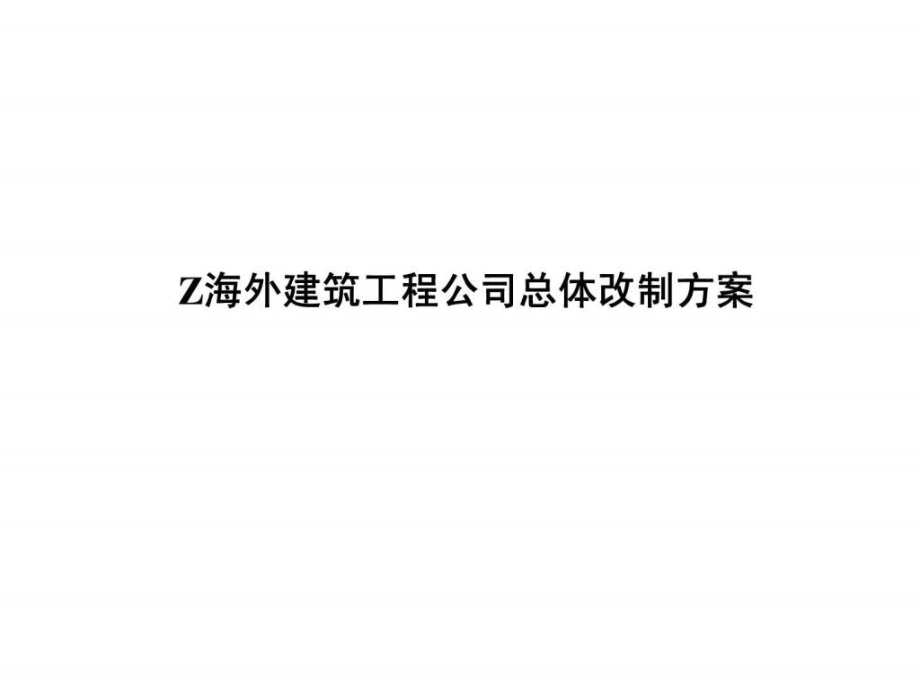 Z海外建筑工程公司总体改制方案